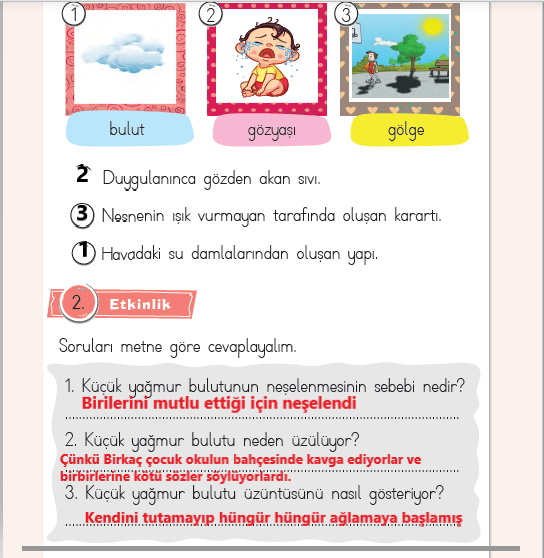 1 2 3

bulut gözyaşı gölge

2 Duygulanınca gözden akan sıvı.

3 Nesnenin ışık vurmayan tarafında oluşan karartı.

1 Havadaki su damlalarından oluşan yapı.

2. Etkinlik

Soruları metne göre cevaplayalım.

1. Küçük yağmur bulutunun neşelenmesinin sebebi nedir?
Birilerini mutlu ettiği için neşelendi

2. Küçük yağmur bulutu neden üzülüyor?
Çünkü Birkaç çocuk okulun bahçesinde kavga ediyorlar ve birbirlerine kötü sözler söylüyorlardı.

3. Küçük yağmur bulutu üzüntüsünü nasıl gösteriyor?
Kendini tutamayıp hüngür hüngür ağlamaya başlamış